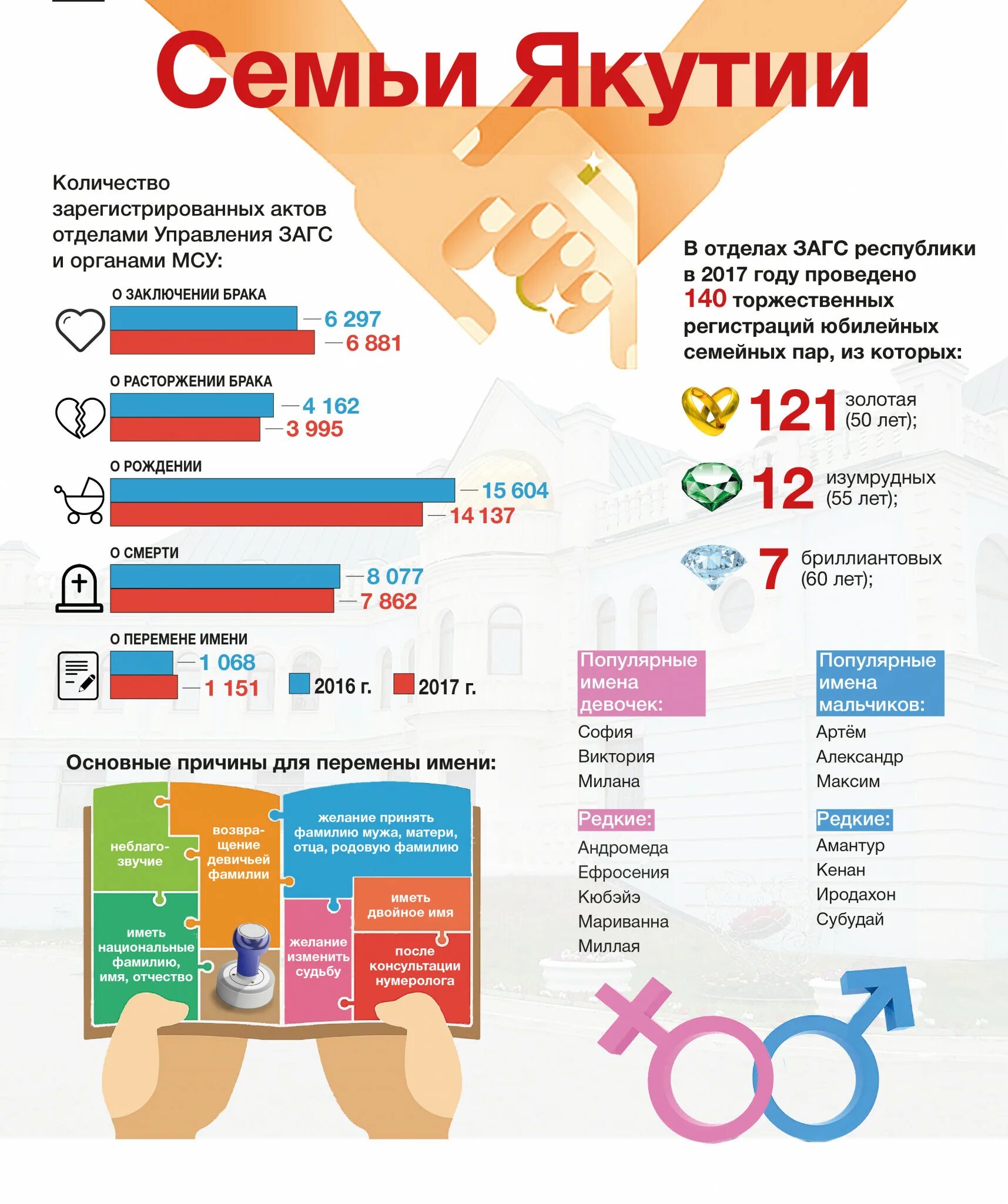 Семьи Якутии

Количество зарегистрированных актов отделами Управления ЗАГС и органами МСУ:

О ЗАКЛЮЧЕНИИ БРАКА
6 297
6 881

О РАСТОРЖЕНИИ БРАКА
4 162
3 995

О РОЖДЕНИИ
15 604
14 137

О СМЕРТИ
8 077
7 862

О ПЕРЕМЕНЕ ИМЕНИ
1 068
1 151

2016 г. 2017 г.

В отделах ЗАГС республики в 2017 году проведено 140 торжественных регистраций юбилейных семейных пар, из которых:

121 золотая (50 лет);

12 изумрудных (55 лет);

7 бриллиантовых (60 лет);

Основные причины для перемены имени:

неблагозвучие

возвращение девичьей фамилии

желание принять фамилию мужа, матери, отца, родовую фамилию

иметь двойное имя

иметь национальные фамилию, имя, отчество

желание изменить судьбу

после консультации нумеролога

Популярные имена девочек:
София
Виктория
Милана

Редкие:
Андромеда
Ефросения
Кюбэйэ
Мариванна
Миллая

Популярные имена мальчиков:
Артём
Александр
Максим

Редкие:
Амантур
Кенан
Иродахон
Субудай